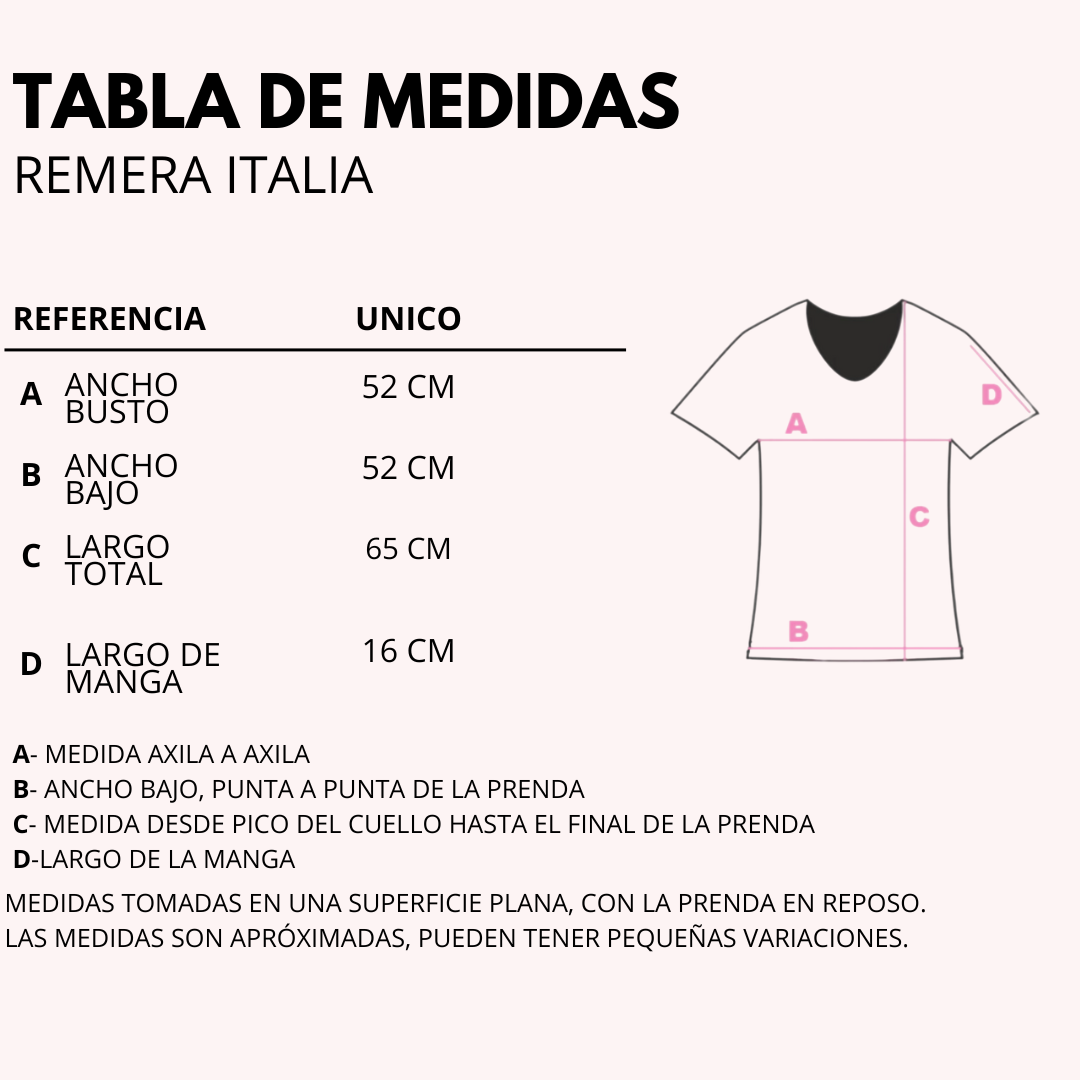 TABLA DE MEDIDAS
REMERA ITALIA

| REFERENCIA | | UNICO |
|---|---|---|
| A | ANCHO BUSTO | 52 CM |
| B | ANCHO BAJO | 52 CM |
| C | LARGO TOTAL | 65 CM |
| D | LARGO DE MANGA | 16 CM |

A
D
C
B

A- MEDIDA AXILA A AXILA
B- ANCHO BAJO, PUNTA A PUNTA DE LA PRENDA
C- MEDIDA DESDE PICO DEL CUELLO HASTA EL FINAL DE LA PRENDA
D-LARGO DE LA MANGA

MEDIDAS TOMADAS EN UNA SUPERFICIE PLANA, CON LA PRENDA EN REPOSO.
LAS MEDIDAS SON APRÓXIMADAS, PUEDEN TENER PEQUEÑAS VARIACIONES.